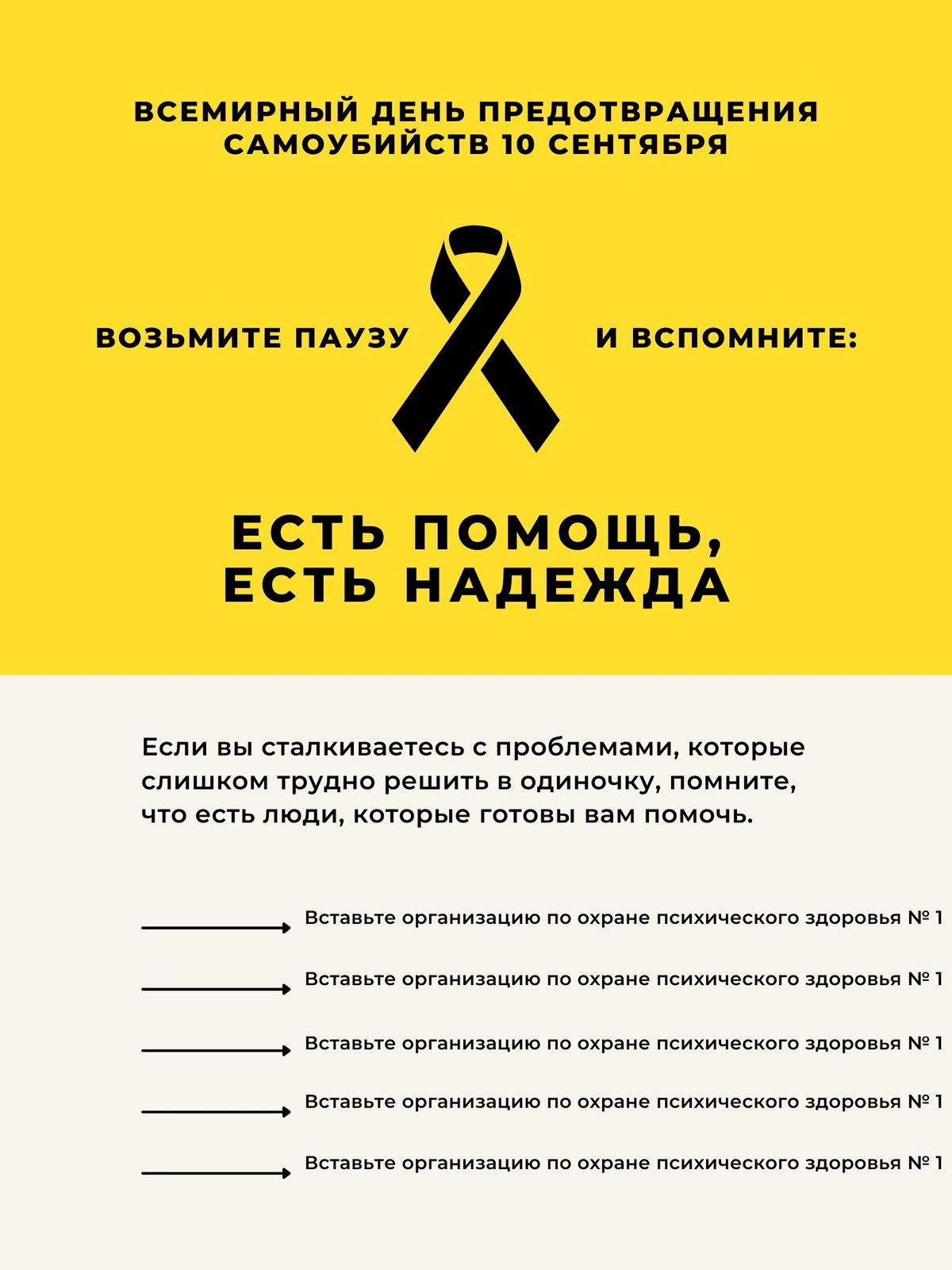 ВСЕМИРНЫЙ ДЕНЬ ПРЕДОТВРАЩЕНИЯ САМОУБИЙСТВ 10 СЕНТЯБРЯ

ВОЗЬМИТЕ ПАУЗУ И ВСПОМНИТЕ:

ЕСТЬ ПОМОЩЬ, ЕСТЬ НАДЕЖДА

Если вы сталкиваетесь с проблемами, которые слишком трудно решить в одиночку, помните, что есть люди, которые готовы вам помочь.

Вставьте организацию по охране психического здоровья № 1

Вставьте организацию по охране психического здоровья № 1

Вставьте организацию по охране психического здоровья № 1

Вставьте организацию по охране психического здоровья № 1

Вставьте организацию по охране психического здоровья № 1